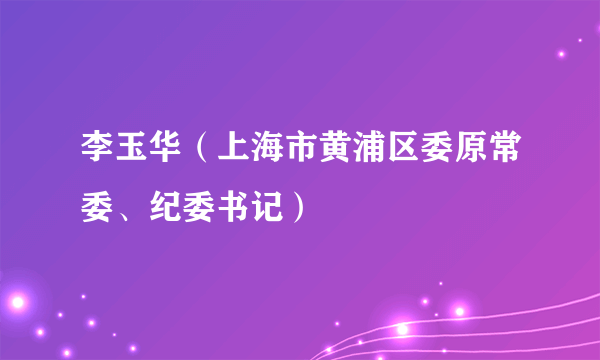 李玉华（上海市黄浦区委原常委、纪委书记）